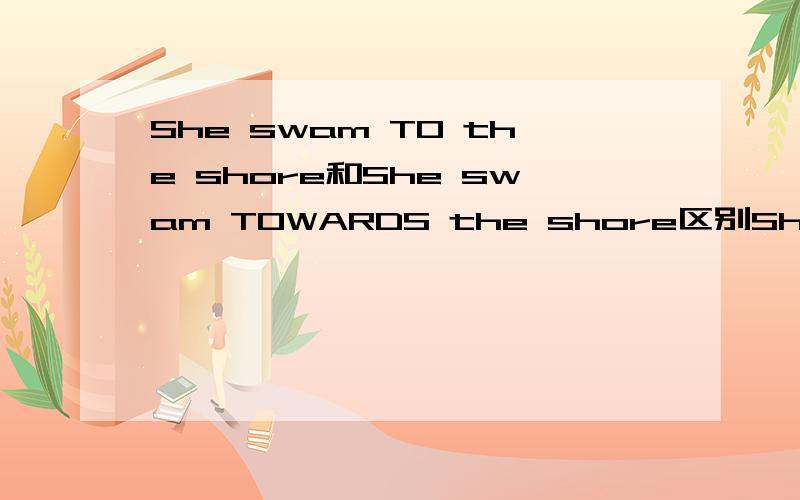 She swam TO the shore和She swam TOWARDS the shore区别Sh